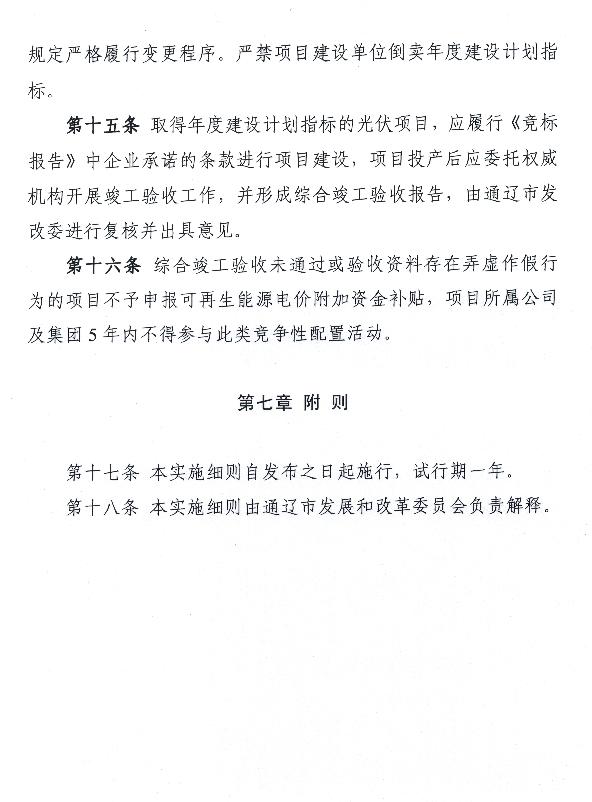 规定严格履行变更程序。严禁项目建设单位倒卖年度建设计划指标。

第十五条 取得年度建设计划指标的光伏项目，应履行《竞标报告》中企业承诺的条款进行项目建设，项目投产后应委托权威机构开展竣工验收工作，并形成综合竣工验收报告，由通辽市发改委进行复核并出具意见。

第十六条 综合竣工验收未通过或验收资料存在弄虚作假行为的项目不予申报可再生能源电价附加资金补贴，项目所属公司及集团5年内不得参与此类竞争性配置活动。

第七章 附 则

第十七条 本实施细则自发布之日起施行，试行期一年。

第十八条 本实施细则由通辽市发展和改革委员会负责解释。